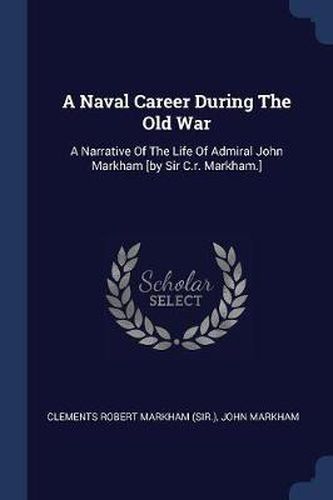 A Naval Career During The Old War

A Narrative Of The Life Of Admiral John Markham [by Sir C.r. Markham.]

Scholar SELECT

CLEMENTS ROBERT MARKHAM (SIR.), JOHN MARKHAM